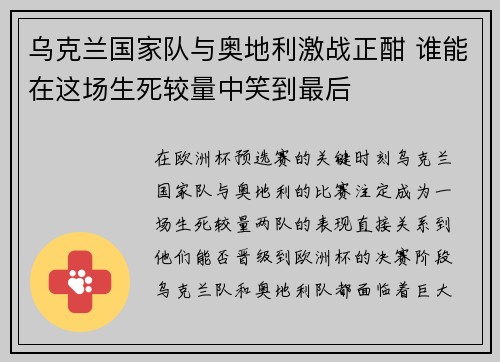 乌克兰国家队与奥地利激战正酣 谁能在这场生死较量中笑到最后

在欧洲杯预选赛的关键时刻乌克兰国家队与奥地利的比赛注定成为一场生死较量两队的表现直接关系到他们能否晋级到欧洲杯的决赛阶段乌克兰队和奥地利队都面临着巨大